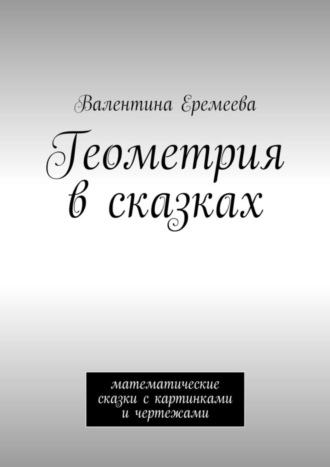 Валентина Еремеева

Геометрия в сказках

математические сказки с картинками и чертежами